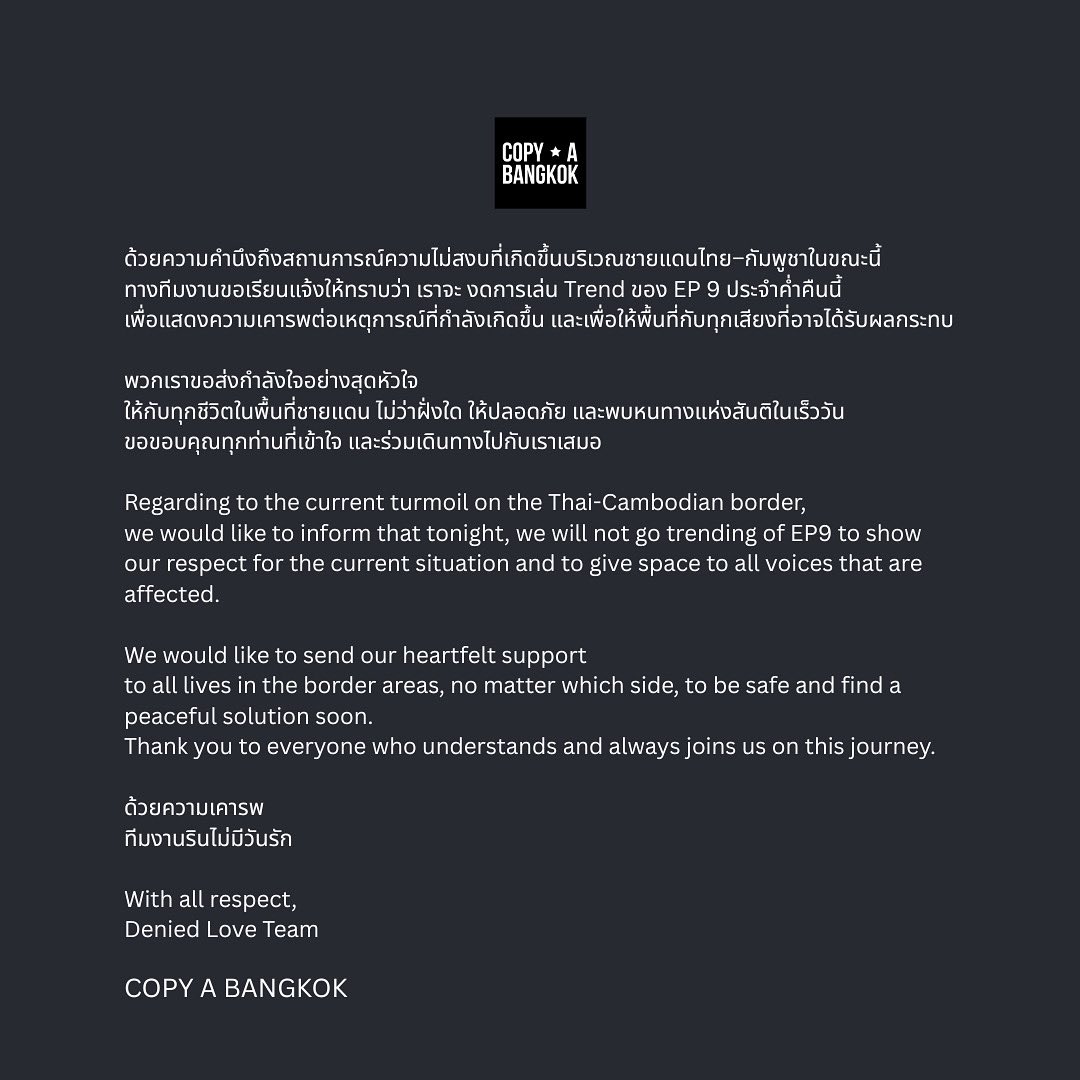 COPY ★ A BANGKOK

ด้วยความคำนึงถึงสถานการณ์ความไม่สงบที่เกิดขึ้นบริเวณชายแดนไทย–กัมพูชาในขณะนี้ ทางทีมงานขอเรียนแจ้งให้ทราบว่า เราจะ งดการเล่น Trend ของ EP 9 ประจำค่ำคืนนี้ เพื่อแสดงความเคารพต่อเหตุการณ์ที่กำลังเกิดขึ้น และเพื่อให้พื้นที่กับทุกเสียงที่อาจได้รับผลกระทบ

พวกเราขอส่งกำลังใจอย่างสุดหัวใจ
ให้กับทุกชีวิตในพื้นที่ชายแดน ไม่ว่าฝั่งใด ให้ปลอดภัย และพบหนทางแห่งสันติในเร็ววัน
ขอขอบคุณทุกท่านที่เข้าใจ และร่วมเดินทางไปกับเราเสมอ

Regarding to the current turmoil on the Thai-Cambodian border, we would like to inform that tonight, we will not go trending of EP9 to show our respect for the current situation and to give space to all voices that are affected.

We would like to send our heartfelt support
to all lives in the border areas, no matter which side, to be safe and find a peaceful solution soon.
Thank you to everyone who understands and always joins us on this journey.

ด้วยความเคารพ
ทีมงานรินไม่มีวันรัก

With all respect,
Denied Love Team

COPY A BANGKOK